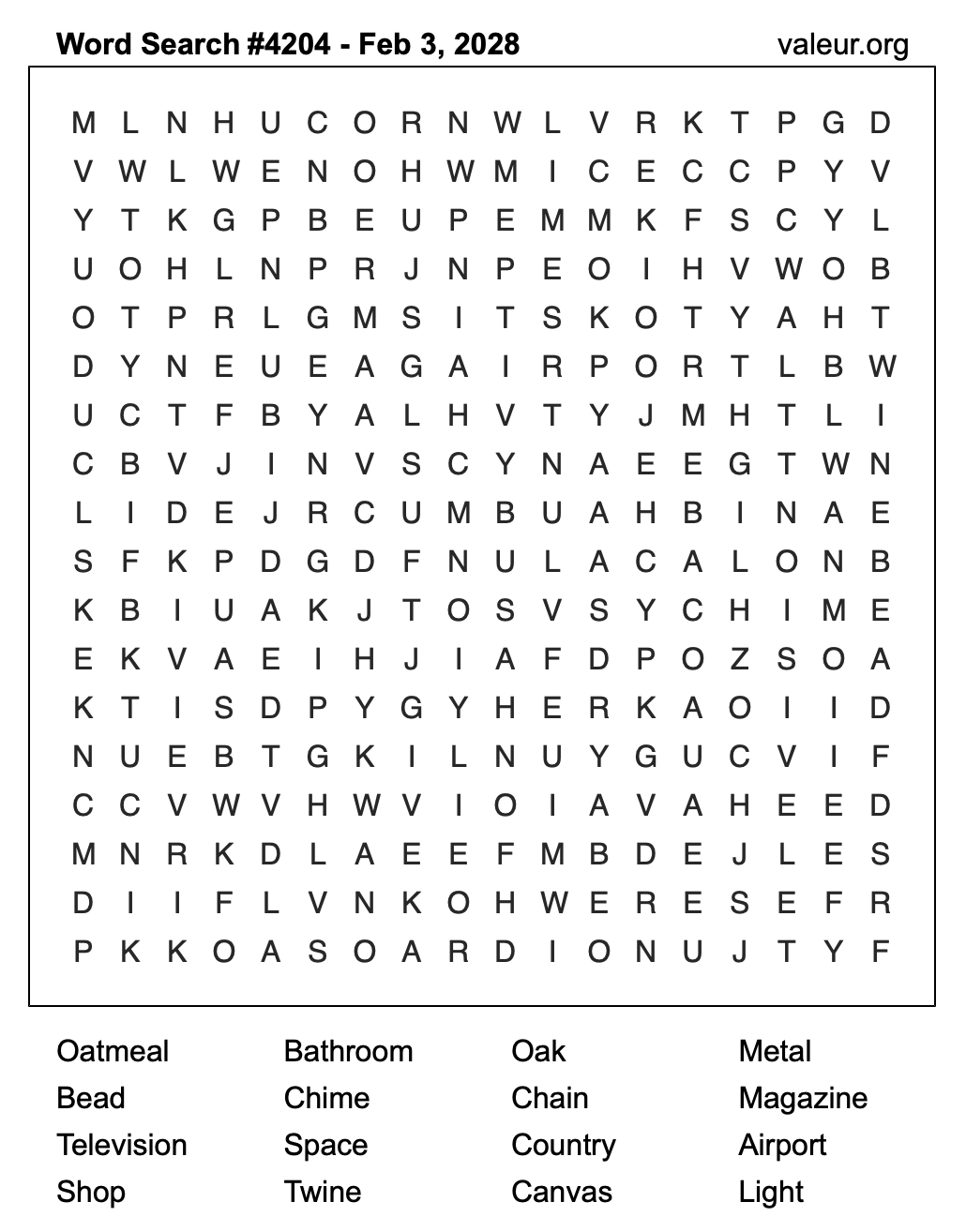 Word Search #4204 - Feb 3, 2028
valeur.org

M L N H U C O R N W L V R K T P G D
V W L W E N O H W M I C E C C P Y V
Y T K G P B E U P E M M K F S C Y L
U O H L N P R J N P E O I H V W O B
O T P R L G M S I T S K O T Y A H T
D Y N E U E A G A I R P O R T L B W
U C T F B Y A L H V T Y J M H T L I
C B V J I N V S C Y N A E E G T W N
L I D E J R C U M B U A H B I N A E
S F K P D G D F N U L A C A L O N B
K B I U A K J T O S V S Y C H I M E
E K V A E I H J I A F D P O Z S O A
K T I S D P Y G Y H E R K A O I I D
N U E B T G K I L N U Y G U C V I F
C C V W V H W V I O I A V A H E E D
M N R K D L A E E F M B D E J L E S
D I I F L V N K O H W E R E S E F R
P K K O A S O A R D I O N U J T Y F

Oatmeal
Bead
Television
Shop

Bathroom
Chime
Space
Twine

Oak
Chain
Country
Canvas

Metal
Magazine
Airport
Light